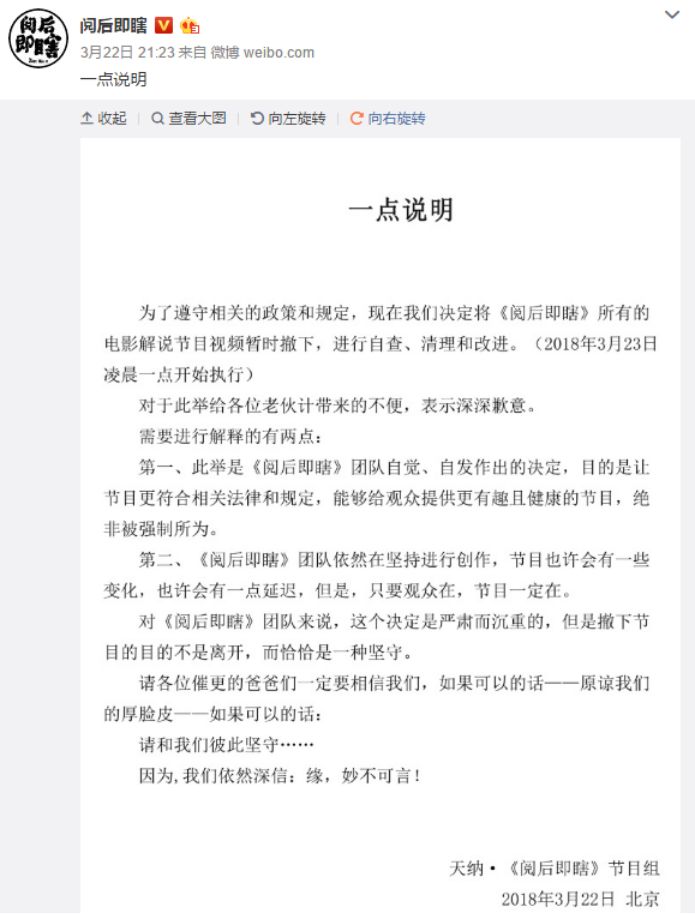 阅后即瞎

阅后即瞎

3月22日 21:23 来自 微博 weibo.com

一点说明

收起 | 查看大图 | 向左旋转 | 向右旋转

一点说明

为了遵守相关的政策和规定，现在我们决定将《阅后即瞎》所有的电影解说节目视频暂时撤下，进行自查、清理和改进。（2018年3月23日凌晨一点开始执行）

对于此举给各位老伙计带来的不便，表示深深歉意。

需要进行解释的有两点：

第一、此举是《阅后即瞎》团队自觉、自发作出的决定，目的是让节目更符合相关法律和规定，能够给观众提供更有趣且健康的节目，绝非被强制所为。

第二、《阅后即瞎》团队依然在坚持进行创作，节目也许会有一些变化，也许会有一点延迟，但是，只要观众在，节目一定在。

对《阅后即瞎》团队来说，这个决定是严肃而沉重的，但是撤下节目的目的不是离开，而恰恰是一种坚守。

请各位催更的爸爸们一定要相信我们，如果可以的话——原谅我们的厚脸皮——如果可以的话：

请和我们彼此坚守……

因为，我们依然深信：缘，妙不可言！

天纳·《阅后即瞎》节目组

2018年3月22日 北京